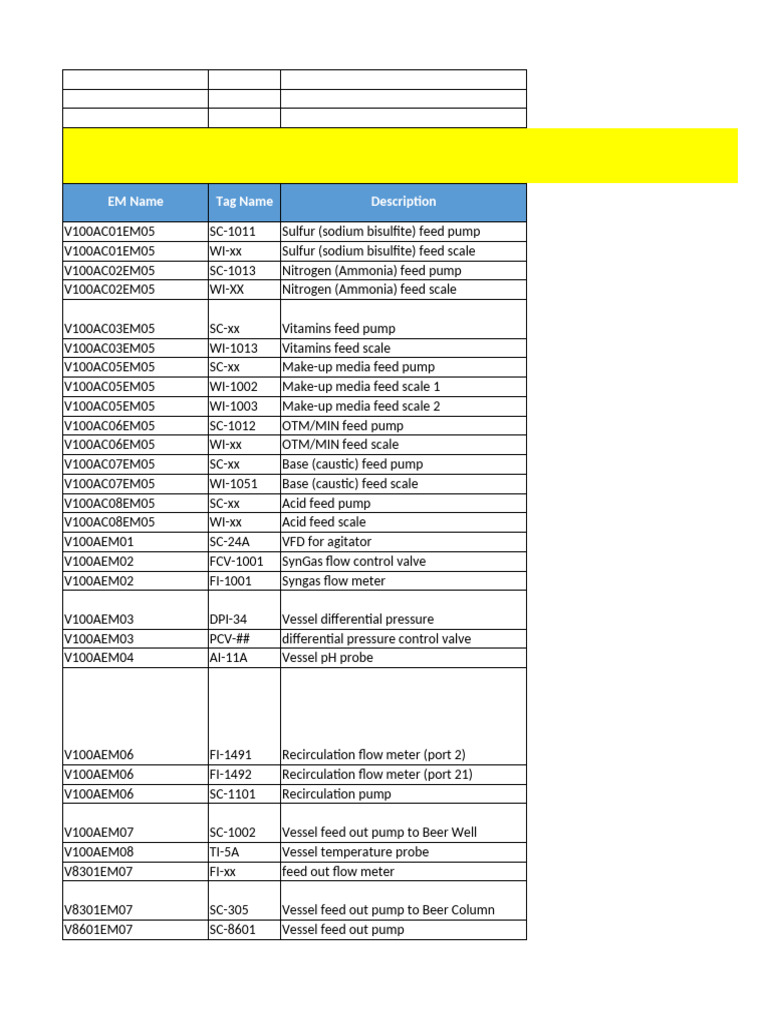 | EM Name | Tag Name | Description |
|---|---|---|
| V100AC01EM05 | SC-1011 | Sulfur (sodium bisulfite) feed pump |
| V100AC01EM05 | WI-xx | Sulfur (sodium bisulfite) feed scale |
| V100AC02EM05 | SC-1013 | Nitrogen (Ammonia) feed pump |
| V100AC02EM05 | WI-XX | Nitrogen (Ammonia) feed scale |
| V100AC03EM05 | SC-xx | Vitamins feed pump |
| V100AC03EM05 | WI-1013 | Vitamins feed scale |
| V100AC05EM05 | SC-xx | Make-up media feed pump |
| V100AC05EM05 | WI-1002 | Make-up media feed scale 1 |
| V100AC05EM05 | WI-1003 | Make-up media feed scale 2 |
| V100AC06EM05 | SC-1012 | OTM/MIN feed pump |
| V100AC06EM05 | WI-xx | OTM/MIN feed scale |
| V100AC07EM05 | SC-xx | Base (caustic) feed pump |
| V100AC07EM05 | WI-1051 | Base (caustic) feed scale |
| V100AC08EM05 | SC-xx | Acid feed pump |
| V100AC08EM05 | WI-xx | Acid feed scale |
| V100AEM01 | SC-24A | VFD for agitator |
| V100AEM02 | FCV-1001 | SynGas flow control valve |
| V100AEM02 | FI-1001 | Syngas flow meter |
| V100AEM03 | DPI-34 | Vessel differential pressure |
| V100AEM03 | PCV-## | differential pressure control valve |
| V100AEM04 | AI-11A | Vessel pH probe |
| V100AEM06 | FI-1491 | Recirculation flow meter (port 2) |
| V100AEM06 | FI-1492 | Recirculation flow meter (port 21) |
| V100AEM06 | SC-1101 | Recirculation pump |
| V100AEM07 | SC-1002 | Vessel feed out pump to Beer Well |
| V100AEM08 | TI-5A | Vessel temperature probe |
| V8301EM07 | FI-xx | feed out flow meter |
| V8301EM07 | SC-305 | Vessel feed out pump to Beer Column |
| V8601EM07 | SC-8601 | Vessel feed out pump |